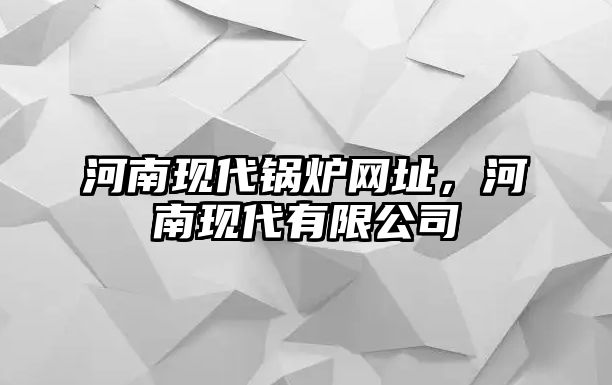 河南现代锅炉网址，河南现代有限公司